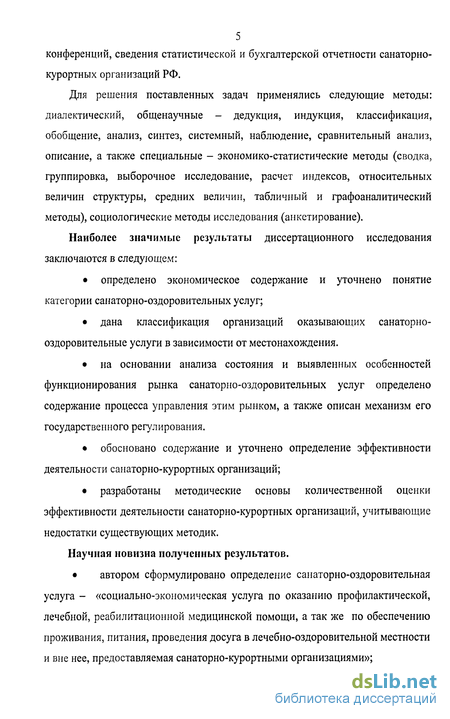 5

конференций, сведения статистической и бухгалтерской отчетности санаторно-курортных организаций РФ.

Для решения поставленных задач применялись следующие методы: диалектический, общенаучные – дедукция, индукция, классификация, обобщение, анализ, синтез, системный, наблюдение, сравнительный анализ, описание, а также специальные – экономико-статистические методы (сводка, группировка, выборочное исследование, расчет индексов, относительных величин структуры, средних величин, табличный и графоаналитический методы), социологические методы исследования (анкетирование).

Наиболее значимые результаты диссертационного исследования заключаются в следующем:

• определено экономическое содержание и уточнено понятие категории санаторно-оздоровительных услуг;

• дана классификация организаций оказывающих санаторно-оздоровительные услуги в зависимости от местонахождения.

• на основании анализа состояния и выявленных особенностей функционирования рынка санаторно-оздоровительных услуг определено содержание процесса управления этим рынком, а также описан механизм его государственного регулирования.

• обосновано содержание и уточнено определение эффективности деятельности санаторно-курортных организаций;

• разработаны методические основы количественной оценки эффективности деятельности санаторно-курортных организаций, учитывающие недостатки существующих методик.

Научная новизна полученных результатов.

• автором сформулировано определение санаторно-оздоровительная услуга – «социально-экономическая услуга по оказанию профилактической, лечебной, реабилитационной медицинской помощи, а так же по обеспечению проживания, питания, проведения досуга в лечебно-оздоровительной местности и вне нее, предоставляемая санаторно-курортными организациями»;

dsLib.net
библиотека диссертаций